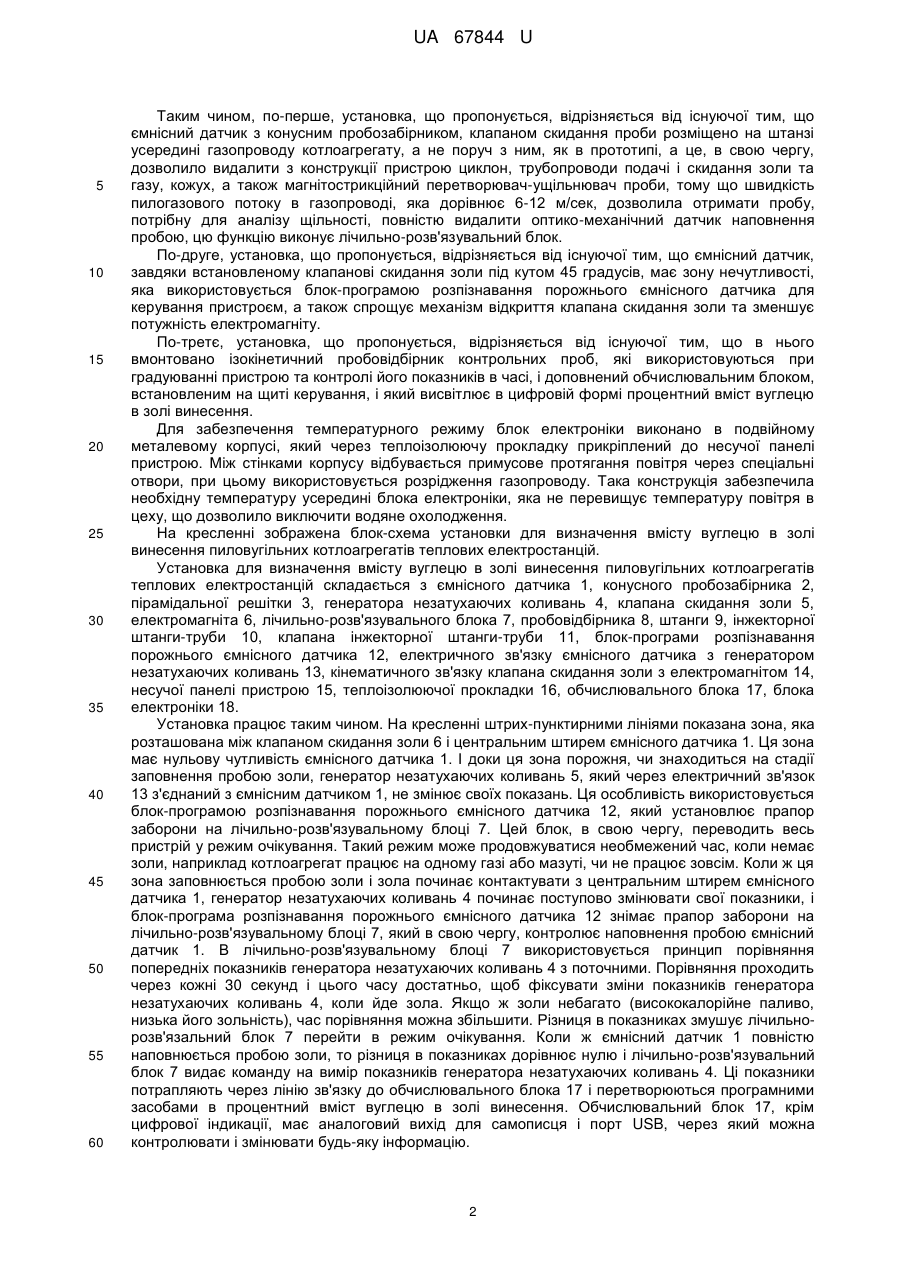 UA 67844 U

Таким чином, по-перше, установка, що пропонується, відрізняється від існуючої тим, що ємнісний датчик з конусним пробозабірником, клапаном скидання проби розміщено на штанзі усередині газопроводу котлоагрегату, а не поруч з ним, як в прототипі, а це, в свою чергу, дозволило видалити з конструкції пристрою циклон, трубопроводи подачі і скидання золи та газу, кожух, а також магнітострикційний перетворювач-ущільнювач проби, тому що швидкість пилогазового потоку в газопроводі, яка дорівнює 6-12 м/сек, дозволила отримати пробу, потрібну для аналізу щільності, повністю видалити оптико-механічний датчик наповнення пробою, цю функцію виконує лічильно-розв'язувальний блок.

По-друге, установка, що пропонується, відрізняється від існуючої тим, що ємнісний датчик, завдяки встановленому клапанові скидання золи під кутом 45 градусів, має зону нечутливості, яка використовується блок-програмою розпізнавання порожнього ємнісного датчика для керування пристроєм, а також спрощує механізм відкриття клапана скидання золи та зменшує потужність електромагніту.

По-третє, установка, що пропонується, відрізняється від існуючої тим, що в нього вмонтовано ізокінетичний пробовідбірник контрольних проб, які використовуються при градуюванні пристрою та контролі його показників в часі, і доповнений обчислювальним блоком, встановленим на щиті керування, і який висвітлює в цифровій формі процентний вміст вуглецю в золі винесення.

Для забезпечення температурного режиму блок електроніки виконано в подвійному металевому корпусі, який через теплоізолюючу прокладку прикріплений до несучої панелі пристрою. Між стінками корпусу відбувається примусове протягання повітря через спеціальні отвори, при цьому використовується розрідження газопроводу. Така конструкція забезпечила необхідну температуру усередині блока електроніки, яка не перевищує температуру повітря в цеху, що дозволило виключити водяне охолодження.

На кресленні зображена блок-схема установки для визначення вмісту вуглецю в золі винесення пиловугільних котлоагрегатів теплових електростанцій.

Установка для визначення вмісту вуглецю в золі винесення пиловугільних котлоагрегатів теплових електростанцій складається з ємнісного датчика 1, конусного пробозабірника 2, пірамідальної решітки 3, генератора незатухаючих коливань 4, клапана скидання золи 5, електромагніта 6, лічильно-розв'язувального блока 7, пробовідбірника 8, штанги 9, інжекторної штанги-труби 10, клапана інжекторної штанги-труби 11, блок-програми розпізнавання порожнього ємнісного датчика 12, електричного зв'язку ємнісного датчика з генератором незатухаючих коливань 13, кінематичного зв'язку клапана скидання золи з електромагнітом 14, несучої панелі пристрою 15, теплоізолюючої прокладки 16, обчислювального блока 17, блока електроніки 18.

Установка працює таким чином. На кресленні штрих-пунктирними лініями показана зона, яка розташована між клапаном скидання золи 6 і центральним штирем ємнісного датчика 1. Ця зона має нульову чутливість ємнісного датчика 1. І доки ця зона порожня, чи знаходиться на стадії заповнення пробою золи, генератор незатухаючих коливань 5, який через електричний зв'язок 13 з'єднаний з ємнісним датчиком 1, не змінює своїх показань. Ця особливість використовується блок-програмою розпізнавання порожнього ємнісного датчика 12, який установлює прапор заборони на лічильно-розв'язувальному блоці 7. Цей блок, в свою чергу, переводить весь пристрій у режим очікування. Такий режим може продовжуватися необмежений час, коли немає золи, наприклад котлоагрегат працює на одному газі або мазуті, чи не працює зовсім. Коли ж ця зона заповнюється пробою золи і зола починає контактувати з центральним штирем ємнісного датчика 1, генератор незатухаючих коливань 4 починає поступово змінювати свої показники, і блок-програма розпізнавання порожнього ємнісного датчика 12 знімає прапор заборони на лічильно-розв'язувальному блоці 7, який в свою чергу, контролює наповнення пробою ємнісний датчик 1. В лічильно-розв'язувальному блоці 7 використовується принцип порівняння попередніх показників генератора незатухаючих коливань 4 з поточними. Порівняння проходить через кожні 30 секунд і цього часу достатньо, щоб фіксувати зміни показників генератора незатухаючих коливань 4, коли йде зола. Якщо ж золи небагато (висококалорійне паливо, низька його зольність), час порівняння можна збільшити. Різниця в показниках змушує лічильно-розв'язальний блок 7 перейти в режим очікування. Коли ж ємнісний датчик 1 повністю наповнюється пробою золи, то різниця в показниках дорівнює нулю і лічильно-розв'язувальний блок 7 видає команду на вимір показників генератора незатухаючих коливань 4. Ці показники потрапляють через лінію зв'язку до обчислювального блока 17 і перетворюються програмними засобами в процентний вміст вуглецю в золі винесення. Обчислювальний блок 17, крім цифрової індикації, має аналоговий вихід для самописця і порт USB, через який можна контролювати і змінювати будь-яку інформацію.

5
10
15
20
25
30
35
40
45
50
55
60

2